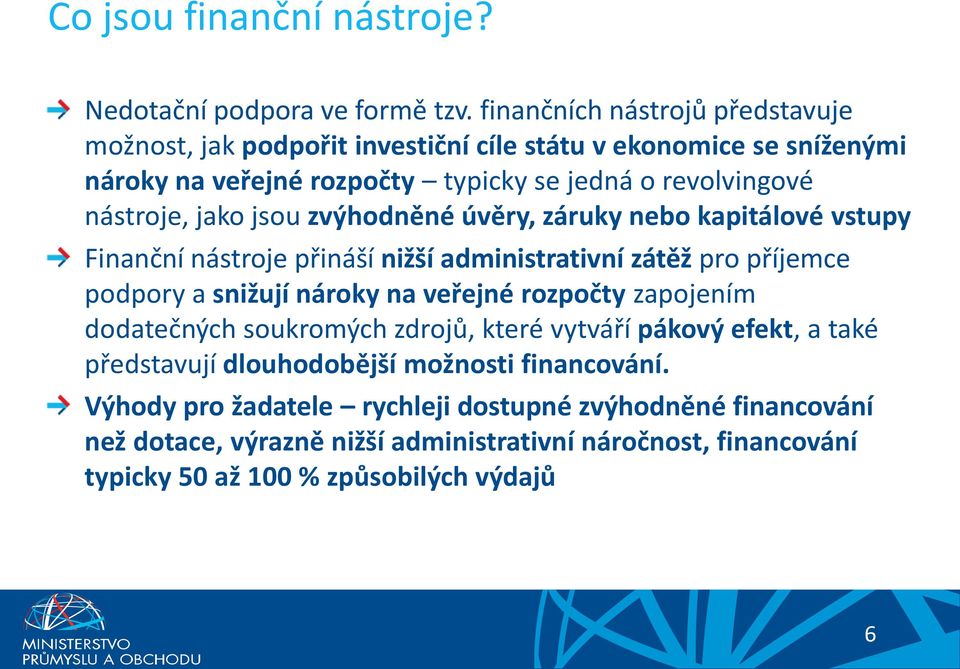 Co jsou finanční nástroje?

Nedotační podpora ve formě tzv. finančních nástrojů představuje možnost, jak podpořit investiční cíle státu v ekonomice se sníženými nároky na veřejné rozpočty – typicky se jedná o revolvingové nástroje, jako jsou zvýhodněné úvěry, záruky nebo kapitálové vstupy

Finanční nástroje přináší nižší administrativní zátěž pro příjemce podpory a snižují nároky na veřejné rozpočty zapojením dodatečných soukromých zdrojů, které vytváří pákový efekt, a také představují dlouhodobější možnosti financování.

Výhody pro žadatele – rychleji dostupné zvýhodněné financování než dotace, výrazně nižší administrativní náročnost, financování typicky 50 až 100 % způsobilých výdajů

MINISTERSTVO PRŮMYSLU A OBCHODU

6